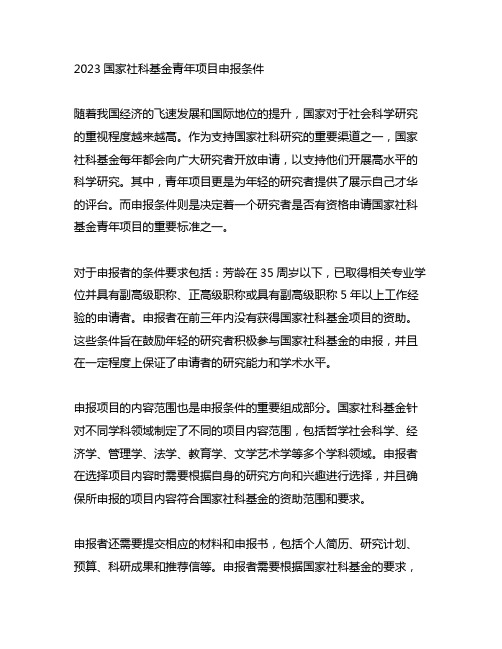 2023 国家社科基金青年项目申报条件

随着我国经济的飞速发展和国际地位的提升，国家对于社会科学研究的重视程度越来越高。作为支持国家社科研究的重要渠道之一，国家社科基金每年都会向广大研究者开放申请，以支持他们开展高水平的科学研究。其中，青年项目更是为年轻的研究者提供了展示自己才华的评台。而申报条件则是决定着一个研究者是否有资格申请国家社科基金青年项目的重要标准之一。

对于申报者的条件要求包括：芳龄在 35 周岁以下，已取得相关专业学位并具有副高级职称、正高级职称或具有副高级职称 5 年以上工作经验的申请者。申报者在前三年内没有获得国家社科基金项目的资助。这些条件旨在鼓励年轻的研究者积极参与国家社科基金的申报，并且在一定程度上保证了申请者的研究能力和学术水平。

申报项目的内容范围也是申报条件的重要组成部分。国家社科基金针对不同学科领域制定了不同的项目内容范围，包括哲学社会科学、经济学、管理学、法学、教育学、文学艺术学等多个学科领域。申报者在选择项目内容时需要根据自身的研究方向和兴趣进行选择，并且确保所申报的项目内容符合国家社科基金的资助范围和要求。

申报者还需要提交相应的材料和申报书，包括个人简历、研究计划、预算、科研成果和推荐信等。申报者需要根据国家社科基金的要求，